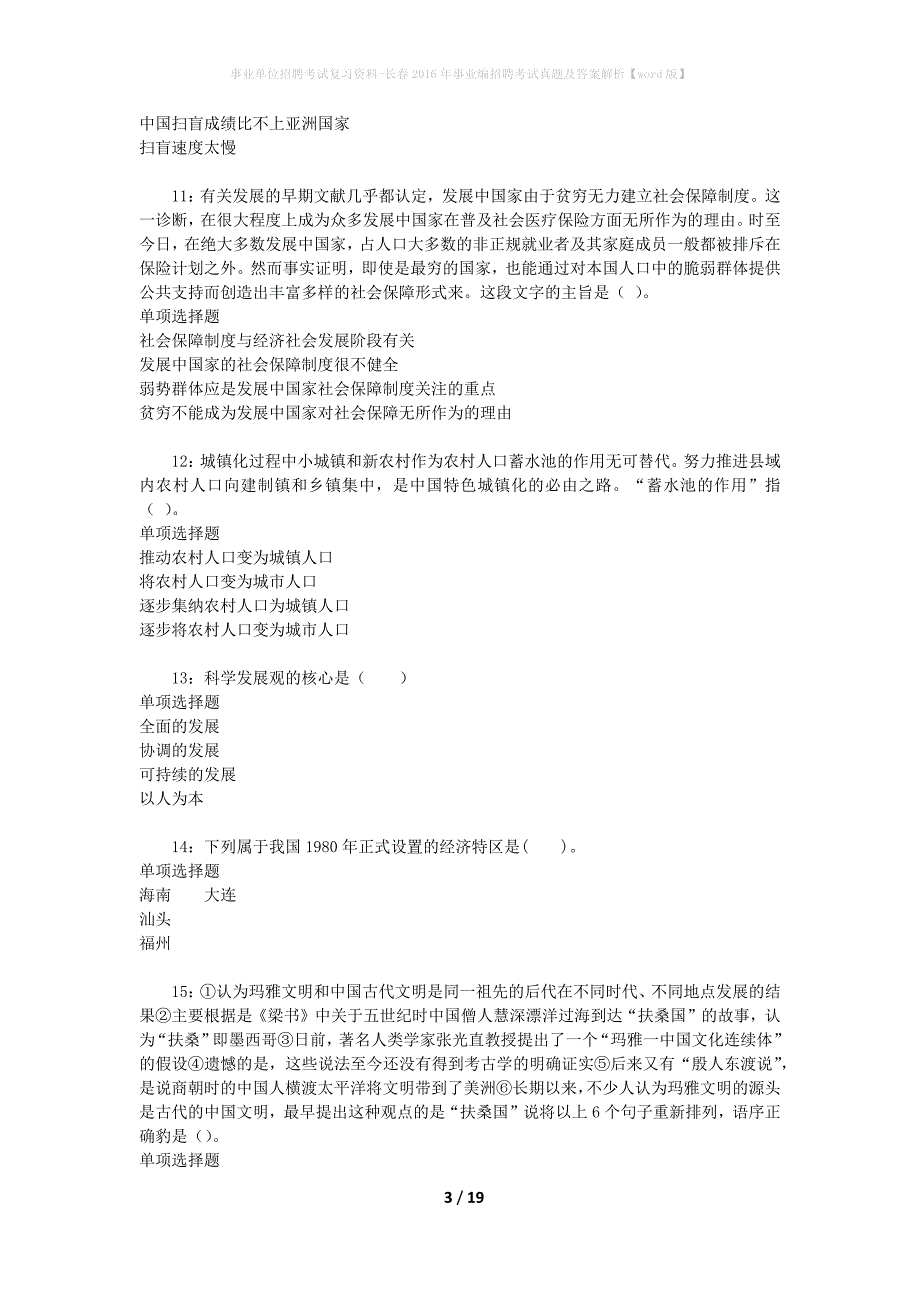 事业单位招聘考试复习资料-长春2016年事业编招聘考试真题及答案解析【word版】

中国扫盲成绩比不上亚洲国家
扫盲速度太慢

11：有关发展的早期文献几乎都认定，发展中国家由于贫穷无力建立社会保障制度。这一诊断，在很大程度上成为众多发展中国家在普及社会医疗保险方面无所作为的理由。时至今日，在绝大多数发展中国家，占人口大多数的非正规就业者及其家庭成员一般都被排斥在保险计划之外。然而事实证明，即使是最穷的国家，也能通过对本国人口中的脆弱群体提供公共支持而创造出丰富多样的社会保障形式来。这段文字的主旨是（ ）。
单项选择题
社会保障制度与经济社会发展阶段有关
发展中国家的社会保障制度很不健全
弱势群体应是发展中国家社会保障制度关注的重点
贫穷不能成为发展中国家对社会保障无所作为的理由

12：城镇化过程中小城镇和新农村作为农村人口蓄水池的作用无可替代。努力推进县域内农村人口向建制镇和乡镇集中，是中国特色城镇化的必由之路。“蓄水池的作用”指（ ）。
单项选择题
推动农村人口变为城镇人口
将农村人口变为城市人口
逐步集纳农村人口为城镇人口
逐步将农村人口变为城市人口

13：科学发展观的核心是（　　）
单项选择题
全面的发展
协调的发展
可持续的发展
以人为本

14：下列属于我国1980年正式设置的经济特区是(　　)。
单项选择题
海南　　大连
汕头
福州

15：①认为玛雅文明和中国古代文明是同一祖先的后代在不同时代、不同地点发展的结果②主要根据是《梁书》中关于五世纪时中国僧人慧深漂洋过海到达“扶桑国”的故事，认为“扶桑”即墨西哥③日前，著名人类学家张光直教授提出了一个“玛雅一中国文化连续体”的假设④遗憾的是，这些说法至今还没有得到考古学的明确证实⑤后来又有“殷人东渡说”，是说商朝时的中国人横渡太平洋将文明带到了美洲⑥长期以来，不少人认为玛雅文明的源头是古代的中国文明，最早提出这种观点的是“扶桑国”说将以上6个句子重新排列，语序正确豹是（）。
单项选择题

3 / 19